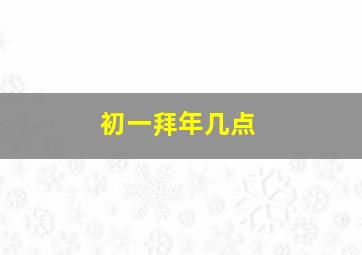 初一拜年几点